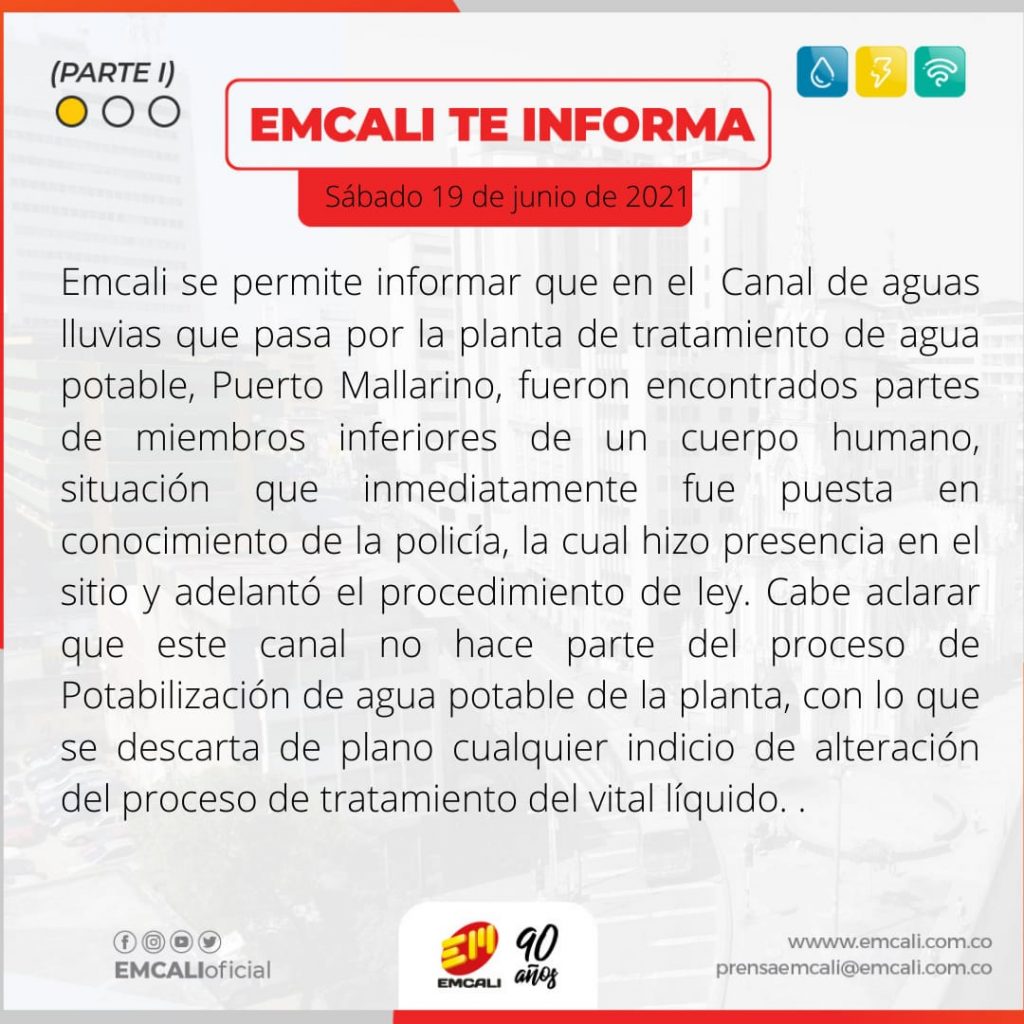 (PARTE I)

EMCALI TE INFORMA

Sábado 19 de junio de 2021

Emcali se permite informar que en el Canal de aguas lluvias que pasa por la planta de tratamiento de agua potable, Puerto Mallarino, fueron encontrados partes de miembros inferiores de un cuerpo humano, situación que inmediatamente fue puesta en conocimiento de la policía, la cual hizo presencia en el sitio y adelantó el procedimiento de ley. Cabe aclarar que este canal no hace parte del proceso de Potabilización de agua potable de la planta, con lo que se descarta de plano cualquier indicio de alteración del proceso de tratamiento del vital líquido. .

EMCALIoficial

EMCALI 90 años

wwww.emcali.com.co
prensaemcali@emcali.com.co